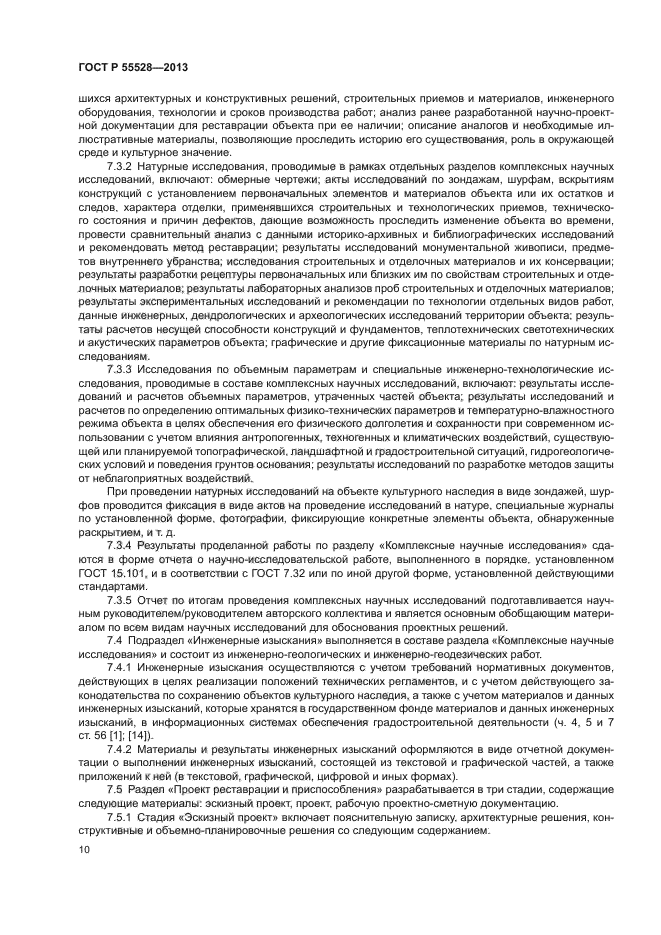 ГОСТ Р 55528—2013

шихся архитектурных и конструктивных решений, строительных приемов и материалов, инженерного оборудования, технологии и сроков производства работ; анализ ранее разработанной научно-проектной документации для реставрации объекта при ее наличии; описание аналогов и необходимые иллюстративные материалы, позволяющие проследить историю его существования, роль в окружающей среде и культурное значение.

7.3.2 Натурные исследования, проводимые в рамках отдельных разделов комплексных научных исследований, включают: обмерные чертежи; акты исследований по зондажам, шурфам, вскрытиям конструкций с установлением первоначальных элементов и материалов объекта или их остатков и следов, характера отделки, применявшихся строительных и технологических приемов, технического состояния и причин дефектов, дающие возможность проследить изменение объекта во времени, провести сравнительный анализ с данными историко-архивных и библиографических исследований и рекомендовать метод реставрации; результаты исследований монументальной живописи, предметов внутреннего убранства; исследования строительных и отделочных материалов и их консервации; результаты разработки рецептуры первоначальных или близких им по свойствам строительных и отделочных материалов; результаты лабораторных анализов проб строительных и отделочных материалов; результаты экспериментальных исследований и рекомендации по технологии отдельных видов работ, данные инженерных, дендрологических и археологических исследований территории объекта; результаты расчетов несущей способности конструкций и фундаментов, теплотехнических светотехнических и акустических параметров объекта; графические и другие фиксационные материалы по натурным исследованиям.

7.3.3 Исследования по объемным параметрам и специальные инженерно-технологические исследования, проводимые в составе комплексных научных исследований, включают: результаты исследований и расчетов объемных параметров, утраченных частей объекта; результаты исследований и расчетов по определению оптимальных физико-технических параметров и температурно-влажностного режима объекта в целях обеспечения его физического долголетия и сохранности при современном использовании с учетом влияния антропогенных, техногенных и климатических воздействий, существующей или планируемой топографической, ландшафтной и градостроительной ситуаций, гидрогеологических условий и поведения грунтов основания; результаты исследований по разработке методов защиты от неблагоприятных воздействий.

При проведении натурных исследований на объекте культурного наследия в виде зондажей, шурфов проводится фиксация в виде актов на проведение исследований в натуре, специальные журналы по установленной форме, фотографии, фиксирующие конкретные элементы объекта, обнаруженные раскрытием, и т. д.

7.3.4 Результаты проделанной работы по разделу «Комплексные научные исследования» сдаются в форме отчета о научно-исследовательской работе, выполненного в порядке, установленном ГОСТ 15.101, и в соответствии с ГОСТ 7.32 или по иной другой форме, установленной действующими стандартами.

7.3.5 Отчет по итогам проведения комплексных научных исследований подготавливается научным руководителем/руководителем авторского коллектива и является основным обобщающим материалом по всем видам научных исследований для обоснования проектных решений.

7.4 Подраздел «Инженерные изыскания» выполняется в составе раздела «Комплексные научные исследования» и состоит из инженерно-геологических и инженерно-геодезических работ.

7.4.1 Инженерные изыскания осуществляются с учетом требований нормативных документов, действующих в целях реализации положений технических регламентов, и с учетом действующего законодательства по сохранению объектов культурного наследия, а также с учетом материалов и данных инженерных изысканий, которые хранятся в государственном фонде материалов и данных инженерных изысканий, в информационных системах обеспечения градостроительной деятельности (ч. 4, 5 и 7 ст. 56 [1]; [14]).

7.4.2 Материалы и результаты инженерных изысканий оформляются в виде отчетной документации о выполнении инженерных изысканий, состоящей из текстовой и графической частей, а также приложений к ней (в текстовой, графической, цифровой и иных формах).

7.5 Раздел «Проект реставрации и приспособления» разрабатывается в три стадии, содержащие следующие материалы: эскизный проект, проект, рабочую проектно-сметную документацию.

7.5.1 Стадия «Эскизный проект» включает пояснительную записку, архитектурные решения, конструктивные и объемно-планировочные решения со следующим содержанием.

10